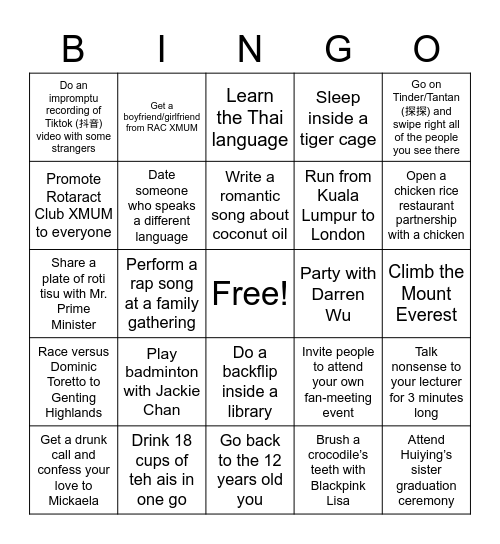 | B | I | N | G | O |
|---|---|---|---|---|
| Do an impromptu recording of Tiktok (抖音) video with some strangers | Get a boyfriend/girlfriend from RAC XMUM | Learn the Thai language | Sleep inside a tiger cage | Go on Tinder/Tantan (探探) and swipe right all of the people you see there |
| Promote Rotaract Club XMUM to everyone | Date someone who speaks a different language | Write a romantic song about coconut oil | Run from Kuala Lumpur to London | Open a chicken rice restaurant partnership with a chicken |
| Share a plate of roti tisu with Mr. Prime Minister | Perform a rap song at a family gathering | Free! | Party with Darren Wu | Climb the Mount Everest |
| Race versus Dominic Toretto to Genting Highlands | Play badminton with Jackie Chan | Do a backflip inside a library | Invite people to attend your own fan-meeting event | Talk nonsense to your lecturer for 3 minutes long |
| Get a drunk call and confess your love to Mickaela | Drink 18 cups of teh ais in one go | Go back to the 12 years old you | Brush a crocodile's teeth with Blackpink Lisa | Attend Huiying's sister graduation ceremony |